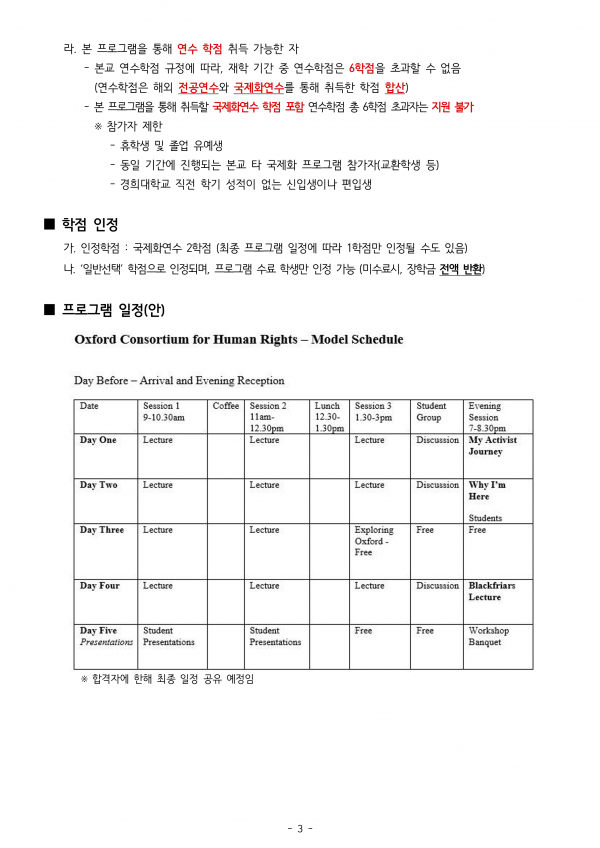 라. 본 프로그램을 통해 연수 학점 취득 가능한 자

- 본교 연수학점 규정에 따라, 재학 기간 중 연수학점은 6학점을 초과할 수 없음 (연수학점은 해외 전공연수와 국제화연수를 통해 취득한 학점 합산)
- 본 프로그램을 통해 취득할 국제화연수 학점 포함 연수학점 총 6학점 초과자는 지원 불가

※ 참가자 제한

- 휴학생 및 졸업 유예생
- 동일 기간에 진행되는 본교 타 국제화 프로그램 참가자(교환학생 등)
- 경희대학교 직전 학기 성적이 없는 신입생이나 편입생

■ 학점 인정

가. 인정학점 : 국제화연수 2학점 (최종 프로그램 일정에 따라 1학점만 인정될 수도 있음)
나. '일반선택' 학점으로 인정되며, 프로그램 수료 학생만 인정 가능 (미수료시, 장학금 전액 반환)

■ 프로그램 일정(안)

Oxford Consortium for Human Rights – Model Schedule

Day Before – Arrival and Evening Reception

| Date | Session 1 9-10.30am | Coffee | Session 2 11am-12.30pm | Lunch 12.30-1.30pm | Session 3 1.30-3pm | Student Group | Evening Session 7-8.30pm |
|---|---|---|---|---|---|---|---|
| Day One | Lecture | | Lecture | | Lecture | Discussion | My Activist Journey |
| Day Two | Lecture | | Lecture | | Lecture | Discussion | Why I'm Here Students |
| Day Three | Lecture | | Lecture | | Exploring Oxford - Free | Free | Free |
| Day Four | Lecture | | Lecture | | Lecture | Discussion | Blackfriars Lecture |
| Day Five Presentations | Student Presentations | | Student Presentations | | Free | Free | Workshop Banquet |

※ 합격자에 한해 최종 일정 공유 예정임

- 3 -